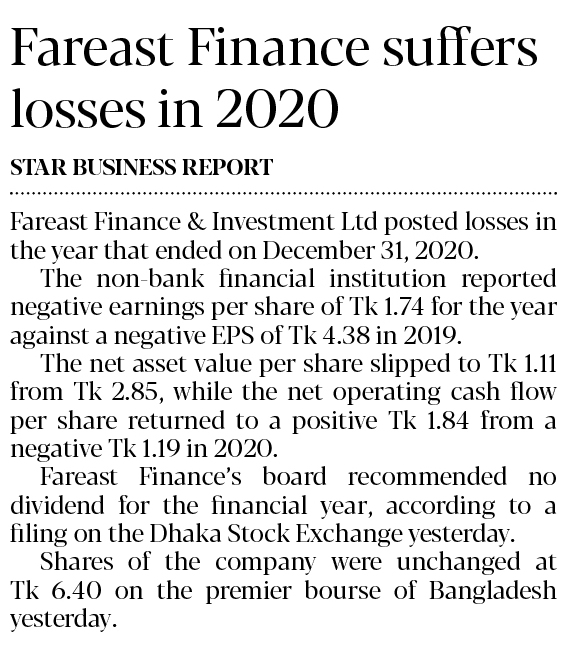 Fareast Finance suffers losses in 2020

STAR BUSINESS REPORT

Fareast Finance & Investment Ltd posted losses in the year that ended on December 31, 2020.

The non-bank financial institution reported negative earnings per share of Tk 1.74 for the year against a negative EPS of Tk 4.38 in 2019.

The net asset value per share slipped to Tk 1.11 from Tk 2.85, while the net operating cash flow per share returned to a positive Tk 1.84 from a negative Tk 1.19 in 2020.

Fareast Finance's board recommended no dividend for the financial year, according to a filing on the Dhaka Stock Exchange yesterday.

Shares of the company were unchanged at Tk 6.40 on the premier bourse of Bangladesh yesterday.